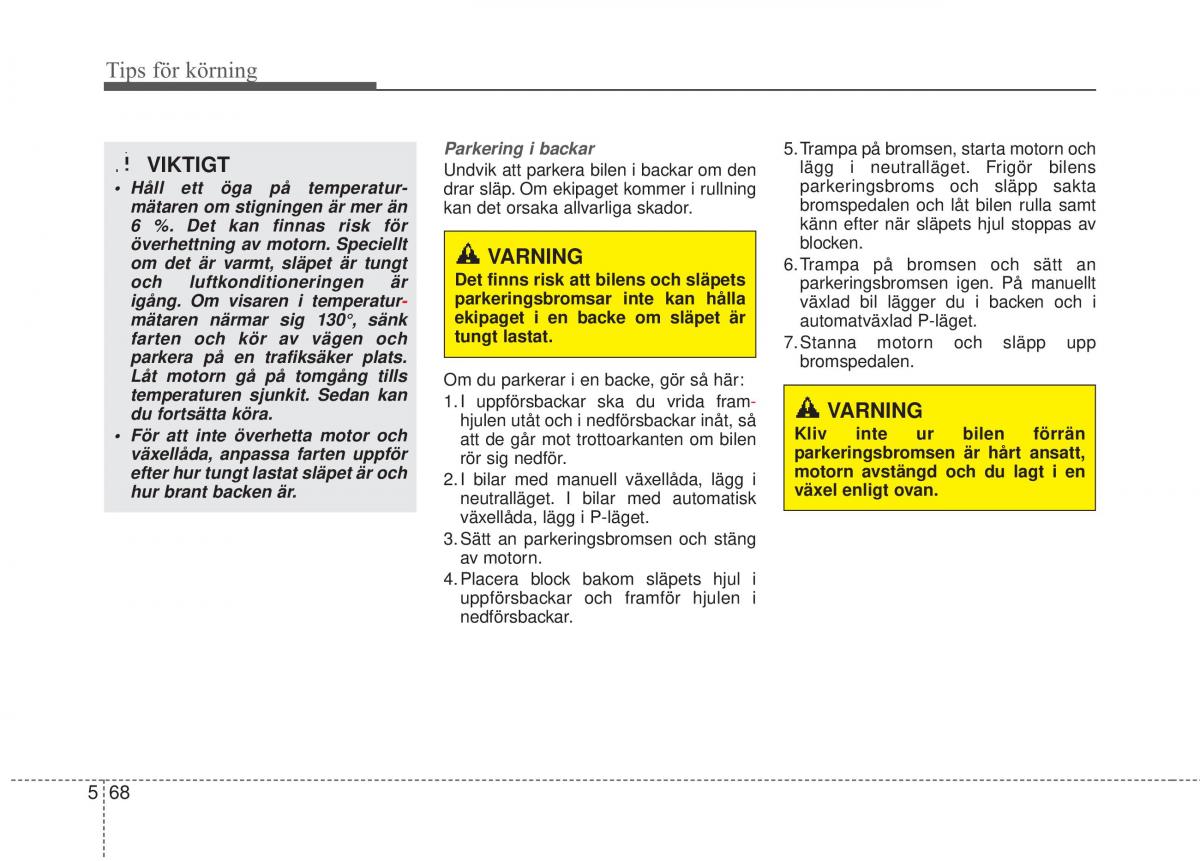 Tips för körning

VIKTIGT
• Håll ett öga på temperaturmätaren om stigningen är mer än 6 %. Det kan finnas risk för överhettning av motorn. Speciellt om det är varmt, släpet är tungt och luftkonditioneringen är igång. Om visaren i temperaturmätaren närmar sig 130°, sänk farten och kör av vägen och parkera på en trafiksäker plats. Låt motorn gå på tomgång tills temperaturen sjunkit. Sedan kan du fortsätta köra.
• För att inte överhetta motor och växellåda, anpassa farten uppför efter hur tungt lastat släpet är och hur brant backen är.

Parkering i backar
Undvik att parkera bilen i backar om den drar släp. Om ekipaget kommer i rullning kan det orsaka allvarliga skador.

VARNING
Det finns risk att bilens och släpets parkeringsbromsar inte kan hålla ekipaget i en backe om släpet är tungt lastat.

Om du parkerar i en backe, gör så här:
1. I uppförsbackar ska du vrida framhjulen utåt och i nedförsbackar inåt, så att de går mot trottoarkanten om bilen rör sig nedför.
2. I bilar med manuell växellåda, lägg i neutralläget. I bilar med automatisk växellåda, lägg i P-läget.
3. Sätt an parkeringsbromsen och stäng av motorn.
4. Placera block bakom släpets hjul i uppförsbackar och framför hjulen i nedförsbackar.
5. Trampa på bromsen, starta motorn och lägg i neutralläget. Frigör bilens parkeringsbroms och släpp sakta bromspedalen och låt bilen rulla samt känn efter när släpets hjul stoppas av blocken.
6. Trampa på bromsen och sätt an parkeringsbromsen igen. På manuellt växlad bil lägger du i backen och i automatväxlad P-läget.
7. Stanna motorn och släpp upp bromspedalen.

VARNING
Kliv inte ur bilen förrän parkeringsbromsen är hårt ansatt, motorn avstängd och du lagt i en växel enligt ovan.

5 68